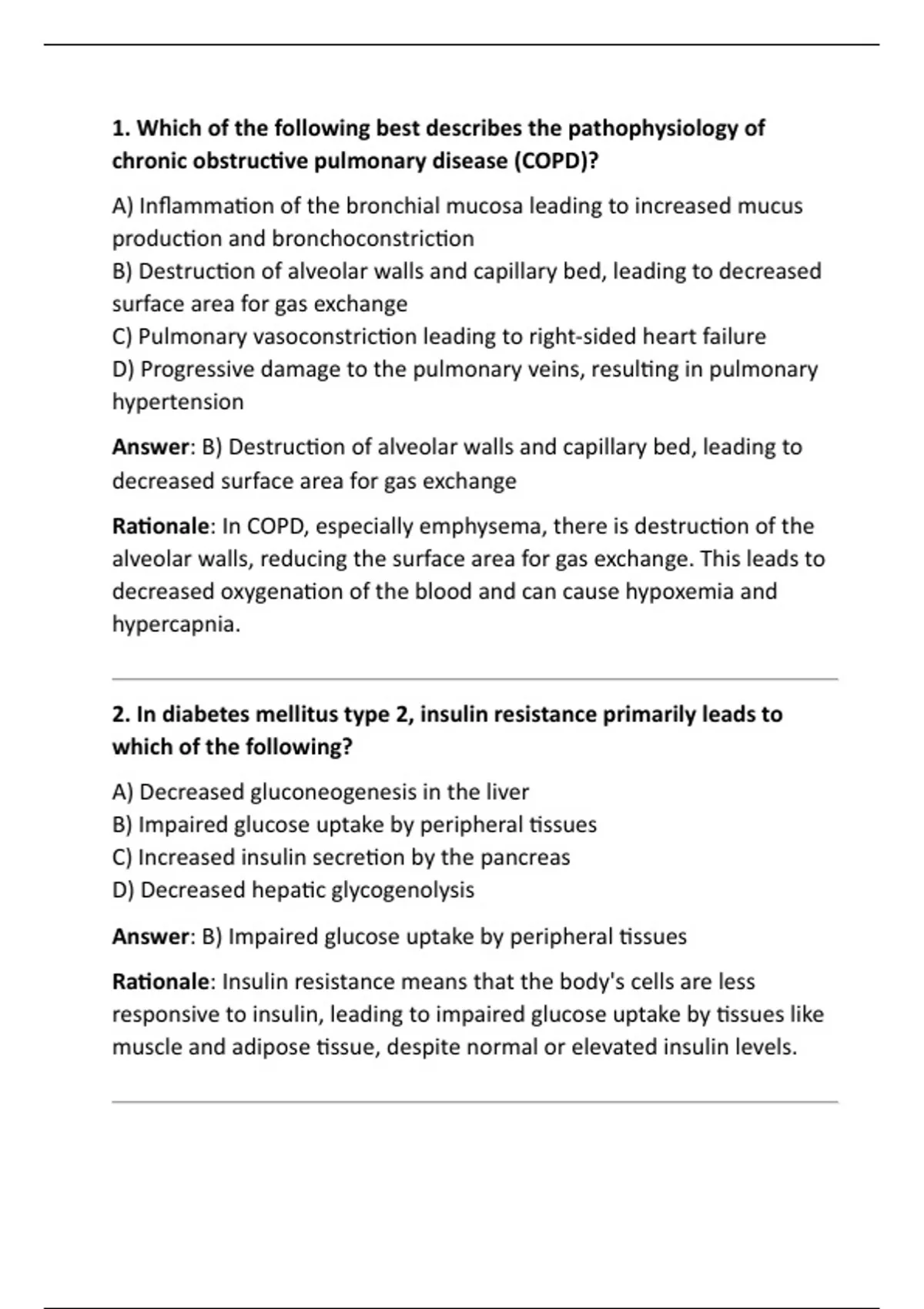 1. Which of the following best describes the pathophysiology of chronic obstructive pulmonary disease (COPD)?

A) Inflammation of the bronchial mucosa leading to increased mucus production and bronchoconstriction
B) Destruction of alveolar walls and capillary bed, leading to decreased surface area for gas exchange
C) Pulmonary vasoconstriction leading to right-sided heart failure
D) Progressive damage to the pulmonary veins, resulting in pulmonary hypertension

Answer: B) Destruction of alveolar walls and capillary bed, leading to decreased surface area for gas exchange

Rationale: In COPD, especially emphysema, there is destruction of the alveolar walls, reducing the surface area for gas exchange. This leads to decreased oxygenation of the blood and can cause hypoxemia and hypercapnia.

2. In diabetes mellitus type 2, insulin resistance primarily leads to which of the following?

A) Decreased gluconeogenesis in the liver
B) Impaired glucose uptake by peripheral tissues
C) Increased insulin secretion by the pancreas
D) Decreased hepatic glycogenolysis

Answer: B) Impaired glucose uptake by peripheral tissues

Rationale: Insulin resistance means that the body's cells are less responsive to insulin, leading to impaired glucose uptake by tissues like muscle and adipose tissue, despite normal or elevated insulin levels.